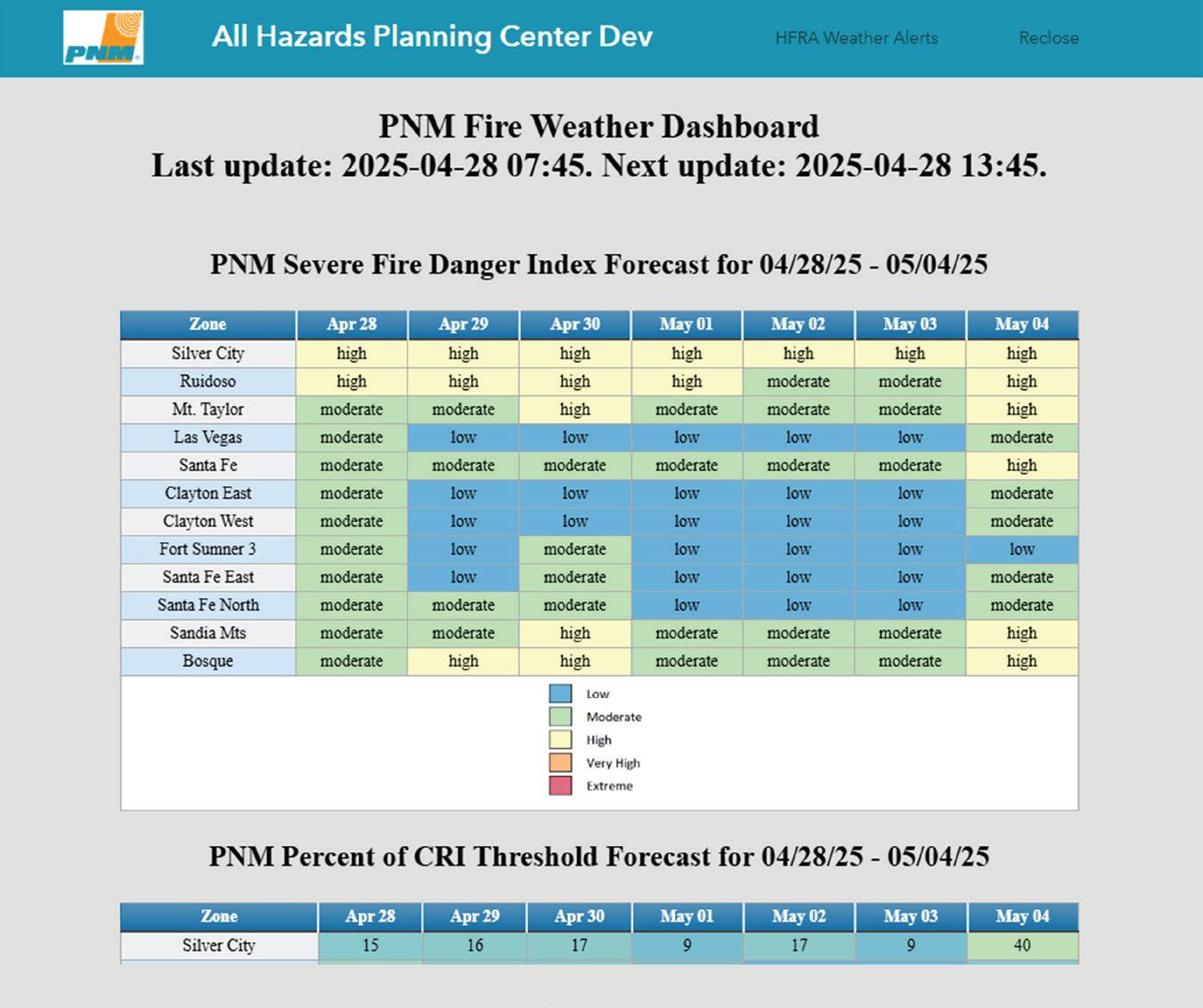 PNM

All Hazards Planning Center Dev

HFRA Weather Alerts

Reclose

PNM Fire Weather Dashboard
Last update: 2025-04-28 07:45. Next update: 2025-04-28 13:45.

PNM Severe Fire Danger Index Forecast for 04/28/25 - 05/04/25

| Zone | Apr 28 | Apr 29 | Apr 30 | May 01 | May 02 | May 03 | May 04 |
|---|---|---|---|---|---|---|---|
| Silver City | high | high | high | high | high | high | high |
| Ruidoso | high | high | high | high | moderate | moderate | high |
| Mt. Taylor | moderate | moderate | high | moderate | moderate | moderate | high |
| Las Vegas | moderate | low | low | low | low | low | moderate |
| Santa Fe | moderate | moderate | moderate | moderate | moderate | moderate | high |
| Clayton East | moderate | low | low | low | low | low | moderate |
| Clayton West | moderate | low | low | low | low | low | moderate |
| Fort Sumner 3 | moderate | low | moderate | low | low | low | low |
| Santa Fe East | moderate | low | moderate | low | low | low | moderate |
| Santa Fe North | moderate | moderate | moderate | low | low | low | moderate |
| Sandia Mts | moderate | moderate | high | moderate | moderate | moderate | high |
| Bosque | moderate | high | high | moderate | moderate | moderate | high |

Low
Moderate
High
Very High
Extreme

PNM Percent of CRI Threshold Forecast for 04/28/25 - 05/04/25

| Zone | Apr 28 | Apr 29 | Apr 30 | May 01 | May 02 | May 03 | May 04 |
|---|---|---|---|---|---|---|---|
| Silver City | 15 | 16 | 17 | 9 | 17 | 9 | 40 |